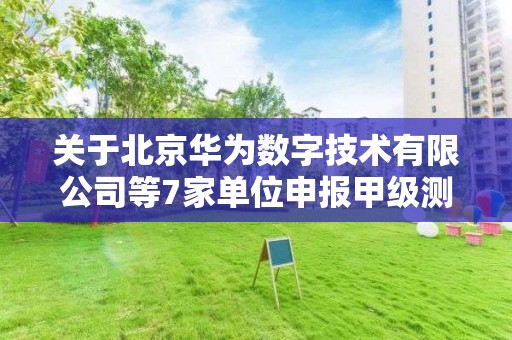 关于北京华为数字技术有限公司等7家单位申报甲级测